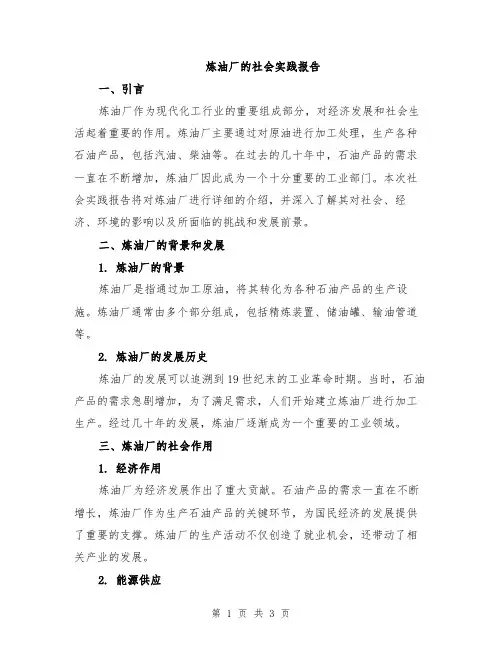 炼油厂的社会实践报告

一、引言

炼油厂作为现代化工行业的重要组成部分，对经济发展和社会生活起着重要的作用。炼油厂主要通过对原油进行加工处理，生产各种石油产品，包括汽油、柴油等。在过去的几十年中，石油产品的需求一直在不断增加，炼油厂因此成为一个十分重要的工业部门。本次社会实践报告将对炼油厂进行详细的介绍，并深入了解其对社会、经济、环境的影响以及所面临的挑战和发展前景。

二、炼油厂的背景和发展

1. 炼油厂的背景

炼油厂是指通过加工原油，将其转化为各种石油产品的生产设施。炼油厂通常由多个部分组成，包括精炼装置、储油罐、输油管道等。

2. 炼油厂的发展历史

炼油厂的发展可以追溯到19世纪末的工业革命时期。当时，石油产品的需求急剧增加，为了满足需求，人们开始建立炼油厂进行加工生产。经过几十年的发展，炼油厂逐渐成为一个重要的工业领域。

三、炼油厂的社会作用

1. 经济作用

炼油厂为经济发展作出了重大贡献。石油产品的需求一直在不断增长，炼油厂作为生产石油产品的关键环节，为国民经济的发展提供了重要的支撑。炼油厂的生产活动不仅创造了就业机会，还带动了相关产业的发展。

2. 能源供应

第 1 页 共 3 页